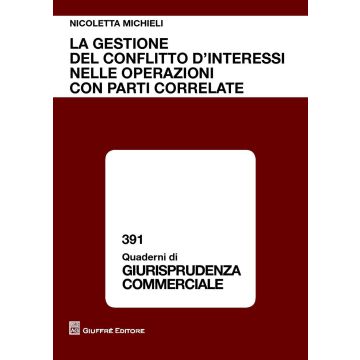 NICOLETTA MICHIELI

LA GESTIONE DEL CONFLITTO D'INTERESSI NELLE OPERAZIONI CON PARTI CORRELATE

391

Quaderni di

GIURISPRUDENZA COMMERCIALE

GIUFFRÈ EDITORE